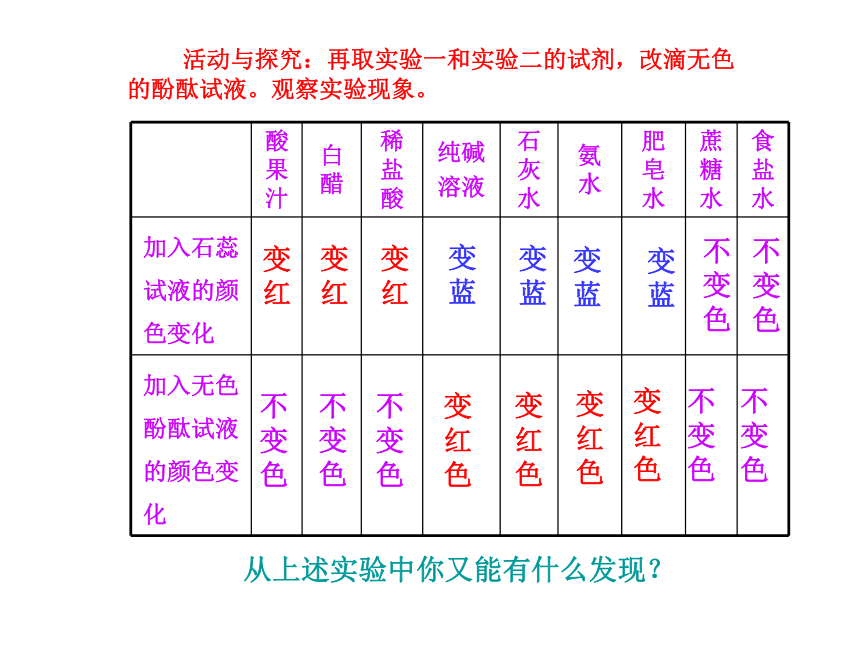 活动与探究：再取实验一和实验二的试剂，改滴无色的酚酞试液。观察实验现象。

|  | 酸果汁 | 白醋 | 稀盐酸 | 纯碱溶液 | 石灰水 | 氨水 | 肥皂水 | 蔗糖水 | 食盐水 |
|---|---|---|---|---|---|---|---|---|---|
| 加入石蕊试液的颜色变化 | 变红 | 变红 | 变红 | 变蓝 | 变蓝 | 变蓝 | 变蓝 | 不变色 | 不变色 |
| 加入无色酚酞试液的颜色变化 | 不变色 | 不变色 | 不变色 | 变红色 | 变红色 | 变红色 | 变红色 | 不变色 | 不变色 |

从上述实验中你又能有什么发现？